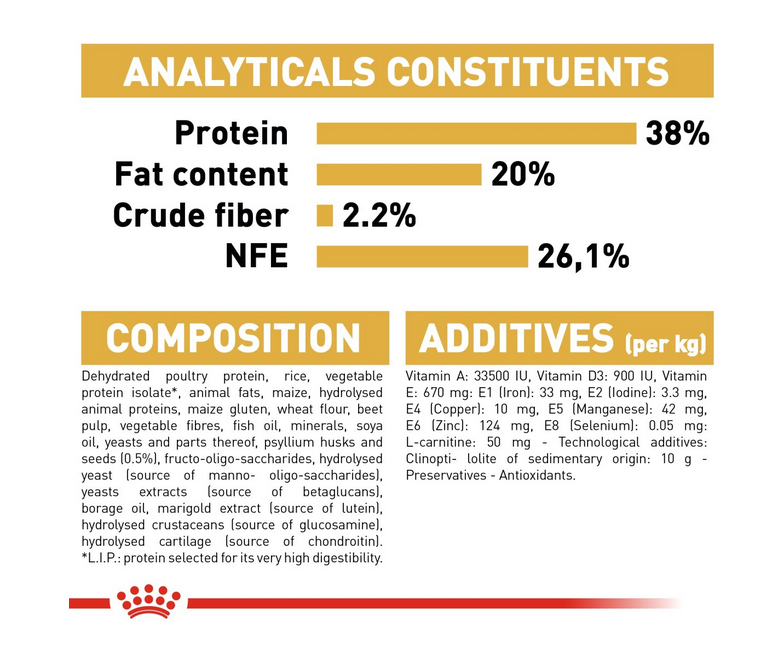 ANALYTICALS CONSTITUENTS

Protein 38%
Fat content 20%
Crude fiber 2.2%
NFE 26,1%

COMPOSITION

Dehydrated poultry protein, rice, vegetable protein isolate*, animal fats, maize, hydrolysed animal proteins, maize gluten, wheat flour, beet pulp, vegetable fibres, fish oil, minerals, soya oil, yeasts and parts thereof, psyllium husks and seeds (0.5%), fructo-oligo-saccharides, hydrolysed yeast (source of manno- oligo-saccharides), yeasts extracts (source of betaglucans), borage oil, marigold extract (source of lutein), hydrolysed crustaceans (source of glucosamine), hydrolysed cartilage (source of chondroitin). *L.I.P.: protein selected for its very high digestibility.

ADDITIVES (per kg)

Vitamin A: 33500 IU, Vitamin D3: 900 IU, Vitamin E: 670 mg: E1 (Iron): 33 mg, E2 (Iodine): 3.3 mg, E4 (Copper): 10 mg, E5 (Manganese): 42 mg, E6 (Zinc): 124 mg, E8 (Selenium): 0.05 mg: L-carnitine: 50 mg - Technological additives: Clinopti- lolite of sedimentary origin: 10 g - Preservatives - Antioxidants.